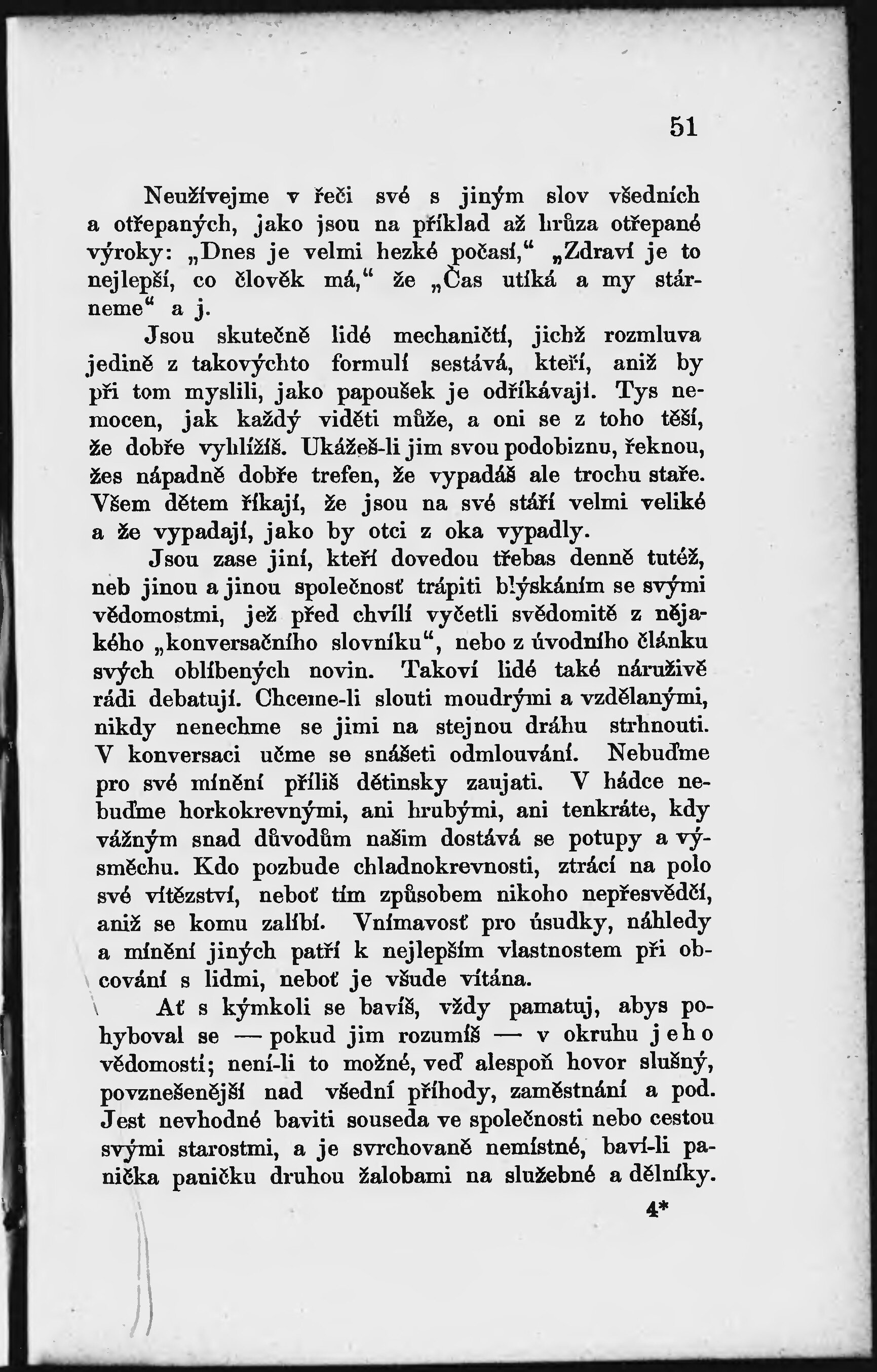 51

Neužívejme v řeči své s jiným slov všedních a otřepaných, jako jsou na příklad až hrůza otřepané výroky: „Dnes je velmi hezké počasí,“ „Zdraví je to nejlepší, co člověk má,“ že „Čas utíká a my stárneme“ a j.

Jsou skutečně lidé mechaničtí, jichž rozmluva jedině z takovýchto formulí sestává, kteří, aniž by při tom myslili, jako papoušek je odříkávají. Tys nemocen, jak každý viděti může, a oni se z toho těší, že dobře vyhlížíš. Ukážeš-li jim svou podobiznu, řeknou, žes nápadně dobře trefen, že vypadáš ale trochu staře. Všem dětem říkají, že jsou na své stáří velmi veliké a že vypadají, jako by otci z oka vypadly.

Jsou zase jiní, kteří dovedou třebas denně tutéž, neb jinou a jinou společnosť trápiti blýskáním se svými vědomostmi, jež před chvílí vyčetli svědomitě z nějakého „konversačního slovníku“, nebo z úvodního článku svých oblíbených novin. Takoví lidé také náruživě rádi debatují. Chceme-li slouti moudrými a vzdělanými, nikdy nenechme se jimi na stejnou dráhu strhnouti. V konversaci učme se snášeti odmlouvání. Nebuďme pro své mínění příliš dětinsky zaujati. V hádce nebuďme horkokrevnými, ani hrubými, ani tenkráte, kdy vážným snad důvodům našim dostává se potupy a výsměchu. Kdo pozbude chladnokrevnosti, ztrácí na polo své vítězství, neboť tím způsobem nikoho nepřesvědčí, aniž se komu zalíbí. Vnímavosť pro úsudky, náhledy a mínění jiných patří k nejlepším vlastnostem při obcování s lidmi, neboť je všude vítána.

Ať s kýmkoli se bavíš, vždy pamatuj, abys pohyboval se — pokud jim rozumíš — v okruhu jeho vědomostí; není-li to možné, veď alespoň hovor slušný, povznešenější nad všední příhody, zaměstnání a pod. Jest nevhodné baviti souseda ve společnosti nebo cestou svými starostmi, a je svrchovaně nemístné, baví-li panička paničku druhou žalobami na služebné a dělníky.

4*